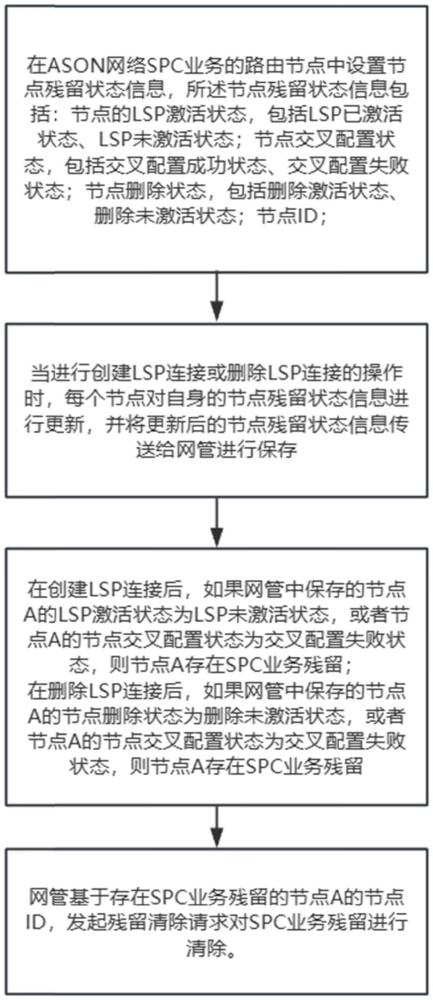 在ASON网络SPC业务的路由节点中设置节点残留状态信息，所述节点残留状态信息包括：节点的LSP激活状态，包括LSP已激活状态、LSP未激活状态；节点交叉配置状态，包括交叉配置成功状态、交叉配置失败状态；节点删除状态，包括删除激活状态、删除未激活状态；节点ID；

当进行创建LSP连接或删除LSP连接的操作时，每个节点对自身的节点残留状态信息进行更新，并将更新后的节点残留状态信息传送给网管进行保存

在创建LSP连接后，如果网管中保存的节点A的LSP激活状态为LSP未激活状态，或者节点A的节点交叉配置状态为交叉配置失败状态，则节点A存在SPC业务残留；
在删除LSP连接后，如果网管中保存的节点A的节点删除状态为删除未激活状态，或者节点A的节点交叉配置状态为交叉配置失败状态，则节点A存在SPC业务残留

网管基于存在SPC业务残留的节点A的节点ID，发起残留清除请求对SPC业务残留进行清除。